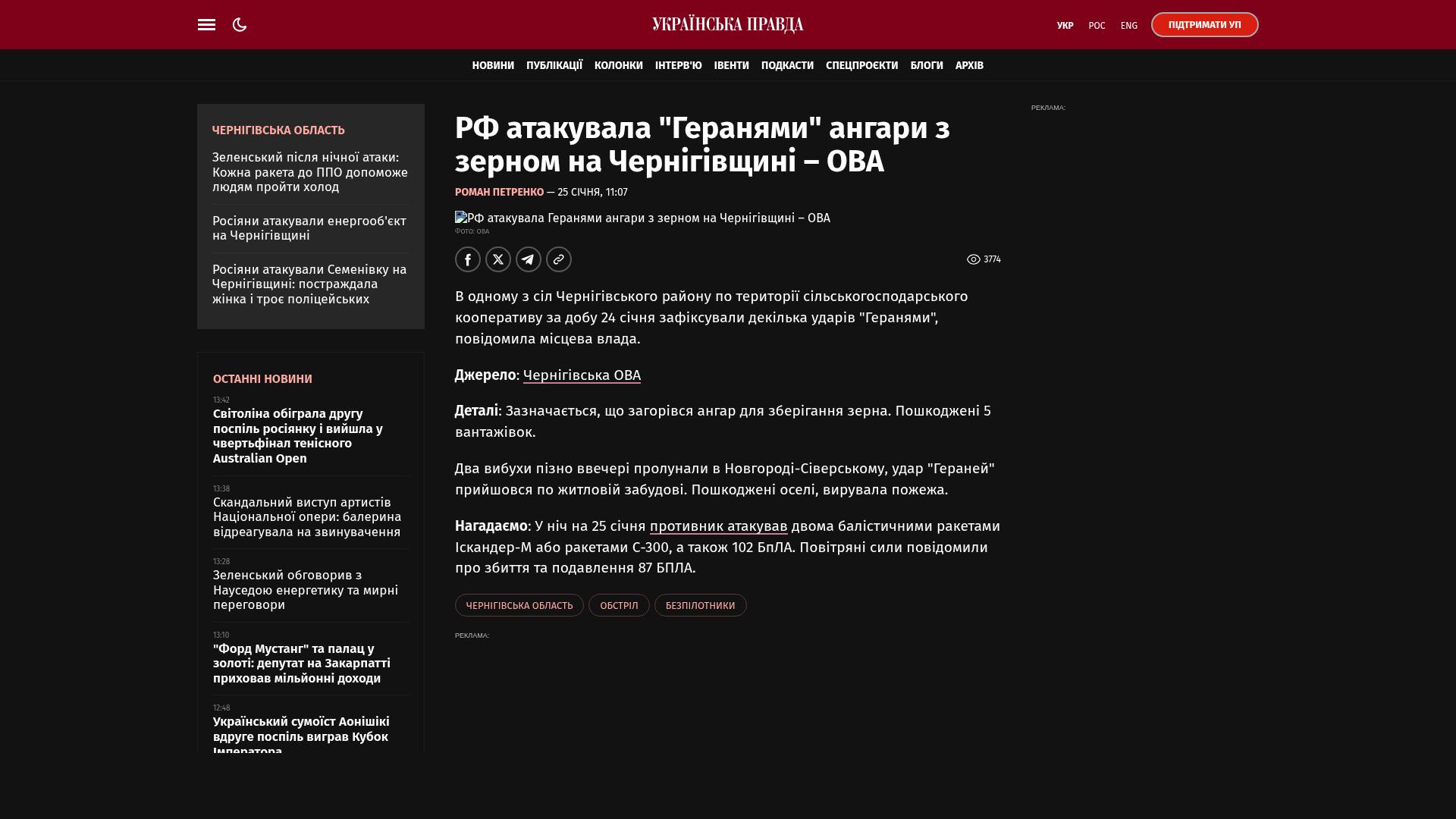 УКРАЇНСЬКА ПРАВДА

УКР РОС ENG ПІДТРИМАТИ УП

НОВИНИ ПУБЛІКАЦІЇ КОЛОНКИ ІНТЕРВ'Ю ІВЕНТИ ПОДКАСТИ СПЕЦПРОЄКТИ БЛОГИ АРХІВ

ЧЕРНІГІВСЬКА ОБЛАСТЬ

Зеленський після нічної атаки: Кожна ракета до ППО допоможе людям пройти холод

Росіяни атакували енергооб'єкт на Чернігівщині

Росіяни атакували Семенівку на Чернігівщині: постраждала жінка і троє поліцейських

ОСТАННІ НОВИНИ

13:42
Світоліна обіграла другу поспіль росіянку і вийшла у чвертьфінал тенісного Australian Open

13:38
Скандальний виступ артистів Національної опери: балерина відреагувала на звинувачення

13:28
Зеленський обговорив з Науседою енергетику та мирні переговори

13:10
"Форд Мустанг" та палац у золоті: депутат на Закарпатті приховав мільйонні доходи

12:48
Український сумоїст Аонішікі вдруге поспіль виграв Кубок Імператора

РФ атакувала "Геранями" ангари з зерном на Чернігівщині – ОВА

РОМАН ПЕТРЕНКО — 25 СІЧНЯ, 11:07

РФ атакувала Геранями ангари з зерном на Чернігівщині – ОВА
Фото: ОВА

3774

В одному з сіл Чернігівського району по території сільськогосподарського кооперативу за добу 24 січня зафіксували декілька ударів "Геранями", повідомила місцева влада.

Джерело: Чернігівська ОВА

Деталі: Зазначається, що загорівся ангар для зберігання зерна. Пошкоджені 5 вантажівок.

Два вибухи пізно ввечері пролунали в Новгороді-Сіверському, удар "Гераней" прийшовся по житловій забудові. Пошкоджені оселі, вирувала пожежа.

Нагадаємо: У ніч на 25 січня противник атакував двома балістичними ракетами Іскандер-М або ракетами С-300, а також 102 БпЛА. Повітряні сили повідомили про збиття та подавлення 87 БПЛА.

ЧЕРНІГІВСЬКА ОБЛАСТЬ ОБСТРІЛ БЕЗПІЛОТНИКИ

РЕКЛАМА:

РЕКЛАМА: